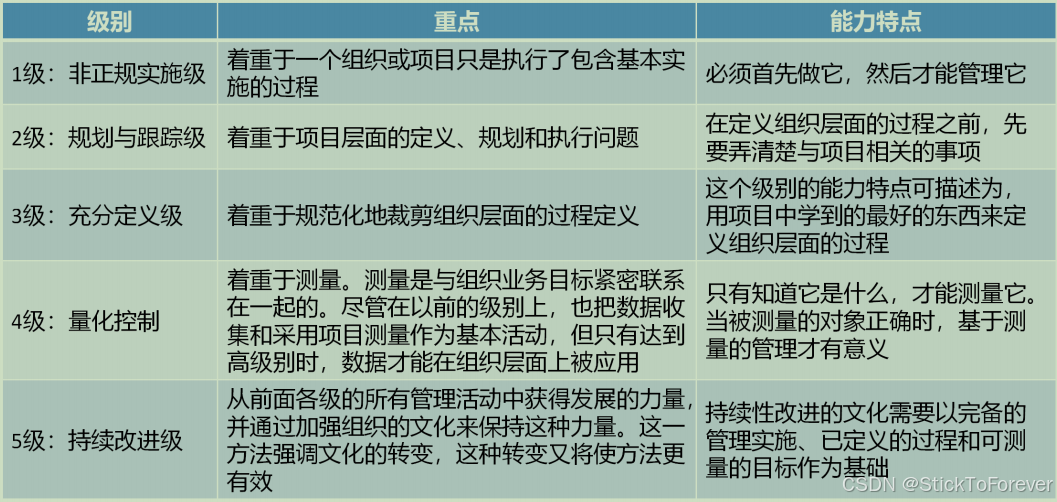 | 级别 | 重点 | 能力特点 |
|---|---|---|
| 1级：非正规实施级 | 着重于一个组织或项目只是执行了包含基本实施的过程 | 必须首先做它，然后才能管理它 |
| 2级：规划与跟踪级 | 着重于项目层面的定义、规划和执行问题 | 在定义组织层面的过程之前，先要弄清楚与项目相关的事项 |
| 3级：充分定义级 | 着重于规范化地裁剪组织层面的过程定义 | 这个级别的能力特点可描述为，用项目中学到的最好的东西来定义组织层面的过程 |
| 4级：量化控制 | 着重于测量。测量是与组织业务目标紧密联系在一起的。尽管在以前的级别上，也把数据收集和采用项目测量作为基本活动，但只有达到高级别时，数据才能在组织层面上被应用 | 只有知道它是什么，才能测量它。当被测量的对象正确时，基于测量的管理才有意义 |
| 5级：持续改进级 | 从前面各级的所有管理活动中获得发展的力量，并通过加强组织的文化来保持这种力量。这一方法强调文化的转变，这种转变又将使方法更有效 | 持续性改进的文化需要以完备的管理实施、已定义的过程和可测量的目标作为基础 |

CSDN @StickToForever